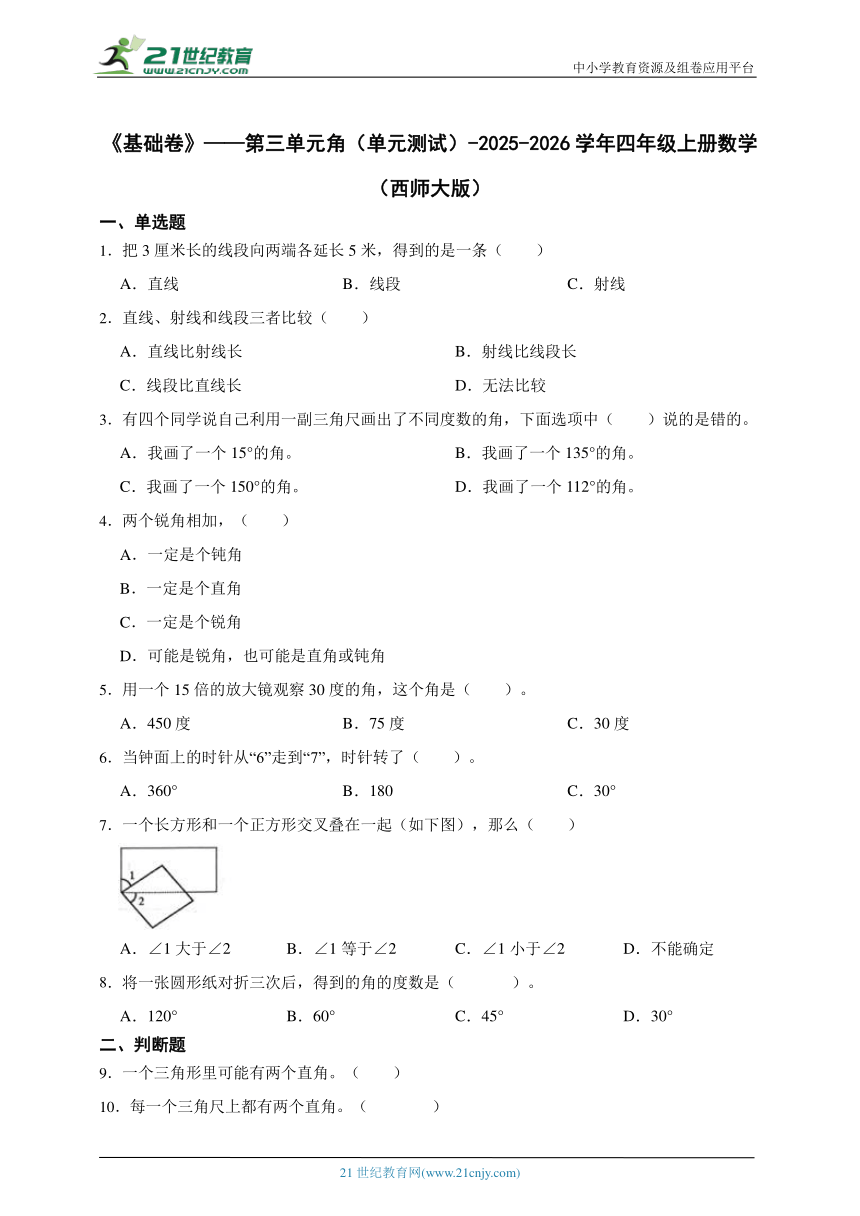 21世纪教育 www.21cnjy.com

中小学教育资源及组卷应用平台

《基础卷》——第三单元角（单元测试）-2025-2026学年四年级上册数学（西师大版）

一、单选题

1．把3厘米长的线段向两端各延长5米，得到的是一条（　　）

A．直线　　B．线段　　C．射线

2．直线、射线和线段三者比较（　　）

A．直线比射线长　　B．射线比线段长

C．线段比直线长　　D．无法比较

3．有四个同学说自己利用一副三角尺画出了不同度数的角，下面选项中（　　）说的是错的。

A．我画了一个15°的角。　　B．我画了一个135°的角。

C．我画了一个150°的角。　　D．我画了一个112°的角。

4．两个锐角相加，（　　）

A．一定是个钝角

B．一定是个直角

C．一定是个锐角

D．可能是锐角，也可能是直角或钝角

5．用一个15倍的放大镜观察30度的角，这个角是（　　）。

A．450度　　B．75度　　C．30度

6．当钟面上的时针从“6”走到“7”，时针转了（　　）。

A．360°　　B．180　　C．30°

7．一个长方形和一个正方形交叉叠在一起（如下图），那么（　　）

1
2

A．∠1大于∠2　　B．∠1等于∠2　　C．∠1小于∠2　　D．不能确定

8．将一张圆形纸对折三次后，得到的角的度数是（　　）。

A．120°　　B．60°　　C．45°　　D．30°

二、判断题

9．一个三角形里可能有两个直角。（　　）

10．每一个三角尺上都有两个直角。（　　）

21世纪教育网(www.21cnjy.com)